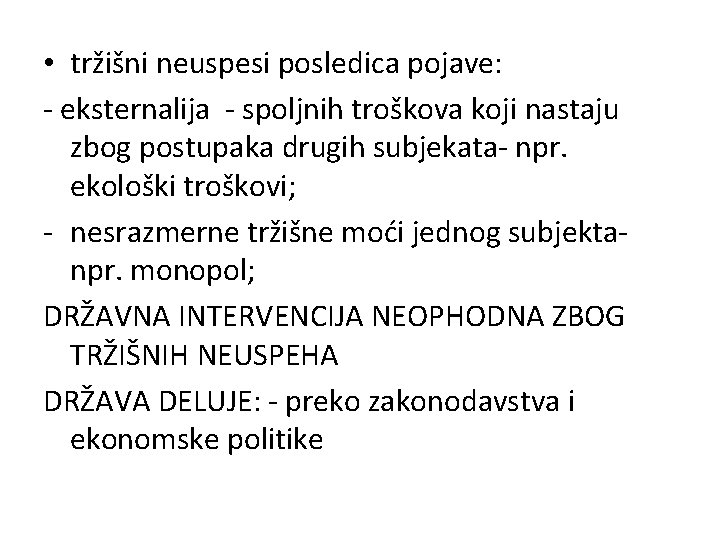 • tržišni neuspesi posledica pojave:

- eksternalija - spoljnih troškova koji nastaju zbog postupaka drugih subjekata- npr. ekološki troškovi;

- nesrazmerne tržišne moći jednog subjekta- npr. monopol;

DRŽAVNA INTERVENCIJA NEOPHODNA ZBOG TRŽIŠNIH NEUSPEHA

DRŽAVA DELUJE: - preko zakonodavstva i ekonomske politike